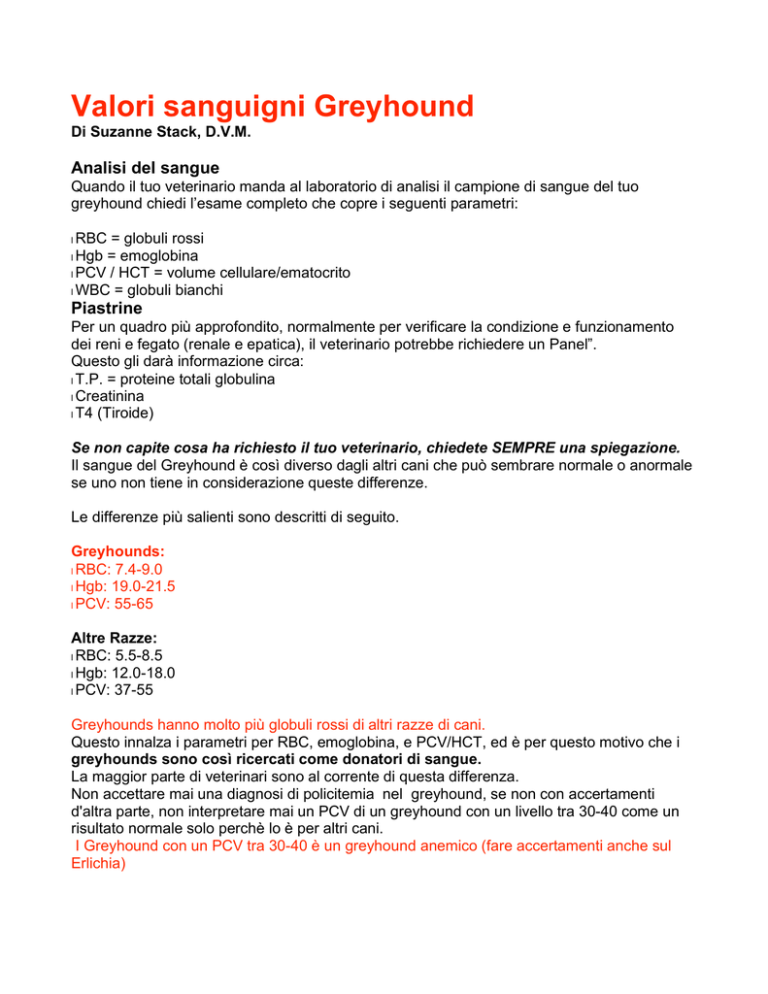 Valori sanguigni Greyhound
Di Suzanne Stack, D.V.M.

Analisi del sangue
Quando il tuo veterinario manda al laboratorio di analisi il campione di sangue del tuo greyhound chiedi l'esame completo che copre i seguenti parametri:

l RBC = globuli rossi
l Hgb = emoglobina
l PCV / HCT = volume cellulare/ematocrito
l WBC = globuli bianchi

Piastrine
Per un quadro più approfondito, normalmente per verificare la condizione e funzionamento dei reni e fegato (renale e epatica), il veterinario potrebbe richiedere un Panel".
Questo gli darà informazione circa:
l T.P. = proteine totali globulina
l Creatinina
l T4 (Tiroide)

Se non capite cosa ha richiesto il tuo veterinario, chiedete SEMPRE una spiegazione.
Il sangue del Greyhound è così diverso dagli altri cani che può sembrare normale o anormale se uno non tiene in considerazione queste differenze.

Le differenze più salienti sono descritti di seguito.

Greyhounds:
l RBC: 7.4-9.0
l Hgb: 19.0-21.5
l PCV: 55-65

Altre Razze:
l RBC: 5.5-8.5
l Hgb: 12.0-18.0
l PCV: 37-55

Greyhounds hanno molto più globuli rossi di altri razze di cani.
Questo innalza i parametri per RBC, emoglobina, e PCV/HCT, ed è per questo motivo che i greyhounds sono così ricercati come donatori di sangue.
La maggior parte di veterinari sono al corrente di questa differenza.
Non accettare mai una diagnosi di policitemia nel greyhound, se non con accertamenti d'altra parte, non interpretare mai un PCV di un greyhound con un livello tra 30-40 come un risultato normale solo perchè lo è per altri cani.
I Greyhound con un PCV tra 30-40 è un greyhound anemico (fare accertamenti anche sul Erlichia)